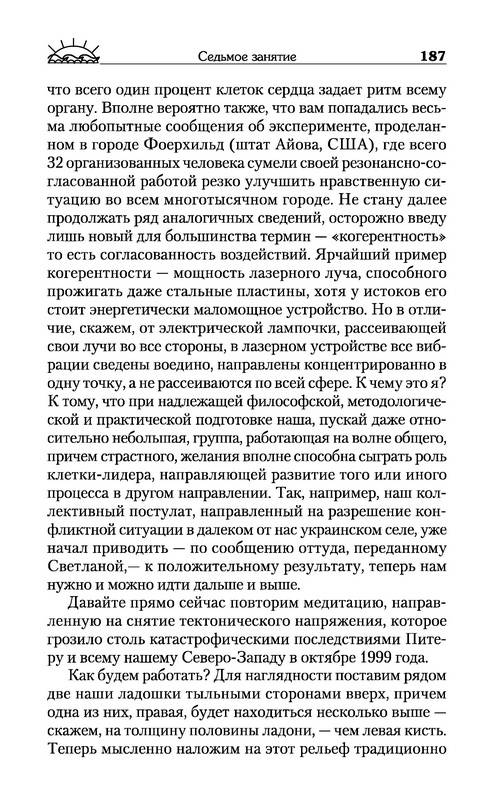 Седьмое занятие 187

что всего один процент клеток сердца задает ритм всему органу. Вполне вероятно также, что вам попадались весьма любопытные сообщения об эксперименте, проделанном в городе Фоерхильд (штат Айова, США), где всего 32 организованных человека сумели своей резонансно-согласованной работой резко улучшить нравственную ситуацию во всем многотысячном городе. Не стану далее продолжать ряд аналогичных сведений, осторожно введу лишь новый для большинства термин — «когерентность» то есть согласованность воздействий. Ярчайший пример когерентности — мощность лазерного луча, способного прожигать даже стальные пластины, хотя у истоков его стоит энергетически маломощное устройство. Но в отличие, скажем, от электрической лампочки, рассеивающей свои лучи во все стороны, в лазерном устройстве все вибрации сведены воедино, направлены концентрированно в одну точку, а не рассеиваются по всей сфере. К чему это я? К тому, что при надлежащей философской, методологической и практической подготовке наша, пускай даже относительно небольшая, группа, работающая на волне общего, причем страстного, желания вполне способна сыграть роль клетки-лидера, направляющей развитие того или иного процесса в другом направлении. Так, например, наш коллективный постулат, направленный на разрешение конфликтной ситуации в далеком от нас украинском селе, уже начал приводить — по сообщению оттуда, переданному Светланой,— к положительному результату, теперь нам нужно и можно идти дальше и выше.

Давайте прямо сейчас повторим медитацию, направленную на снятие тектонического напряжения, которое грозило столь катастрофическими последствиями Питеру и всему нашему Северо-Западу в октябре 1999 года.

Как будем работать? Для наглядности поставим рядом две наши ладошки тыльными сторонами вверх, причем одна из них, правая, будет находиться несколько выше — скажем, на толщину половины ладони, — чем левая кисть. Теперь мысленно наложим на этот рельеф традиционно